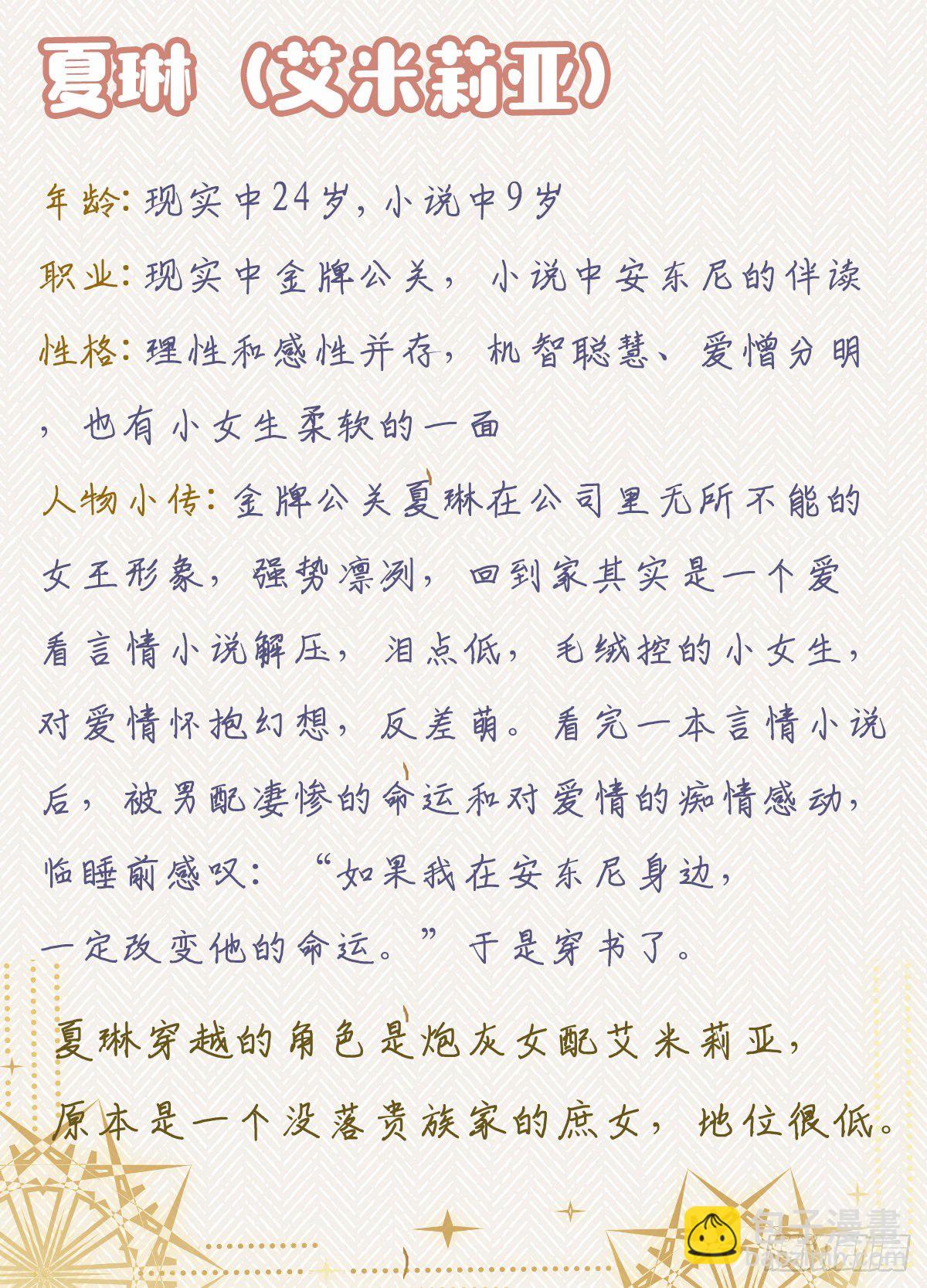 夏琳（艾米莉亚）

年龄：现实中24岁，小说中9岁

职业：现实中金牌公关，小说中安东尼的伴读

性格：理性和感性并存，机智聪慧、爱憎分明，也有小女生柔软的一面

人物小传：金牌公关夏琳在公司里无所不能的女王形象，强势凛冽，回到家其实是一个爱看言情小说解压，泪点低，毛绒控的小女生，对爱情怀抱幻想，反差萌。看完一本言情小说后，被男配凄惨的命运和对爱情的痴情感动，临睡前感叹：“如果我在安东尼身边，一定改变他的命运。”于是穿书了。

夏琳穿越的角色是炮灰女配艾米莉亚，原本是一个没落贵族家的庶女，地位很低。

包子漫畫